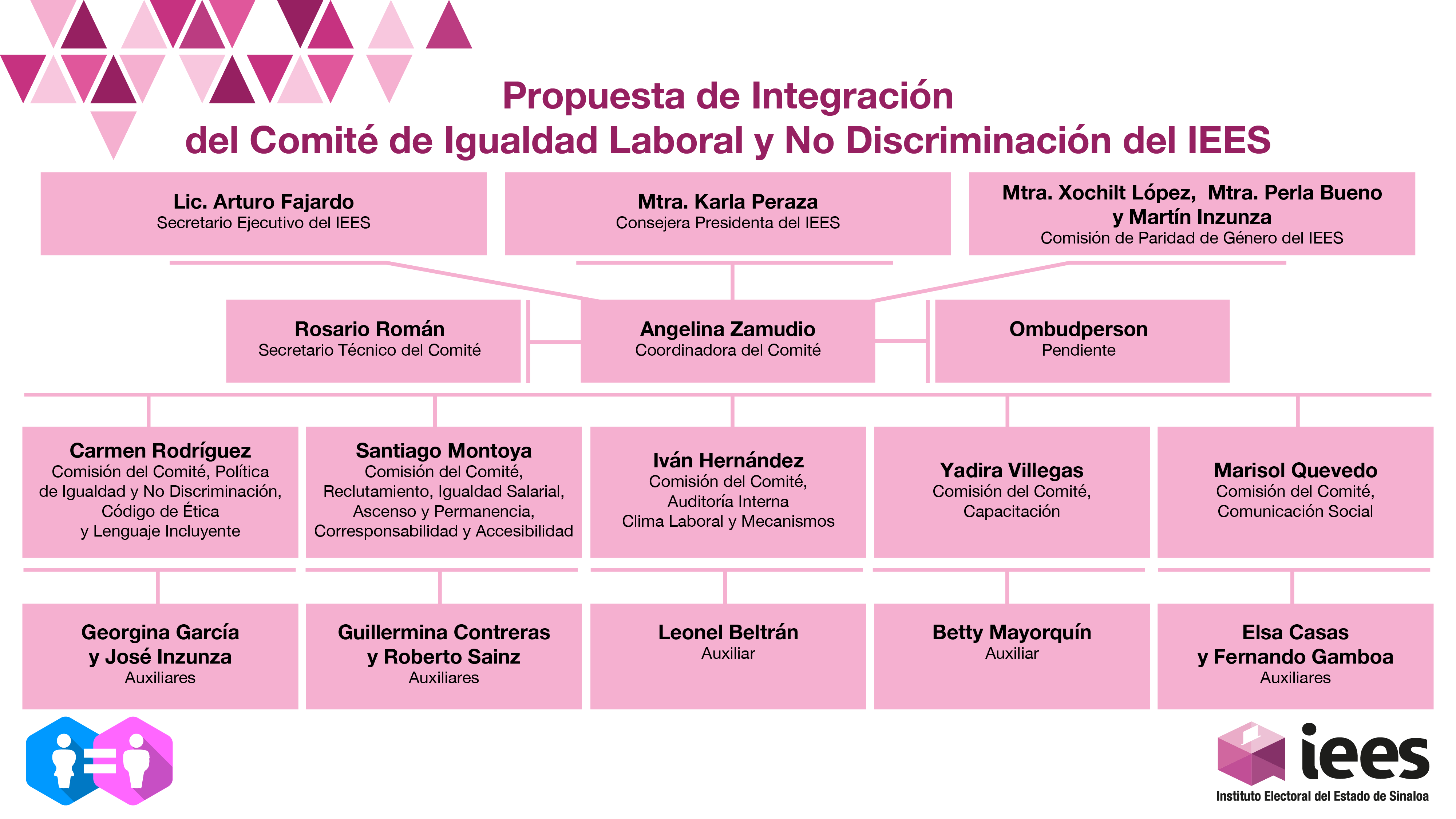 Propuesta de Integración
del Comité de Igualdad Laboral y No Discriminación del IEES

Lic. Arturo Fajardo
Secretario Ejecutivo del IEES

Mtra. Karla Peraza
Consejera Presidenta del IEES

Mtra. Xochilt López, Mtra. Perla Bueno y Martín Inzunza
Comisión de Paridad de Género del IEES

Rosario Román
Secretario Técnico del Comité

Angelina Zamudio
Coordinadora del Comité

Ombudperson
Pendiente

Carmen Rodríguez
Comisión del Comité, Política de Igualdad y No Discriminación, Código de Ética y Lenguaje Incluyente

Santiago Montoya
Comisión del Comité, Reclutamiento, Igualdad Salarial, Ascenso y Permanencia, Corresponsabilidad y Accesibilidad

Iván Hernández
Comisión del Comité, Auditoría Interna Clima Laboral y Mecanismos

Yadira Villegas
Comisión del Comité, Capacitación

Marisol Quevedo
Comisión del Comité, Comunicación Social

Georgina García y José Inzunza
Auxiliares

Guillermina Contreras y Roberto Sainz
Auxiliares

Leonel Beltrán
Auxiliar

Betty Mayorquín
Auxiliar

Elsa Casas y Fernando Gamboa
Auxiliares

iees
Instituto Electoral del Estado de Sinaloa